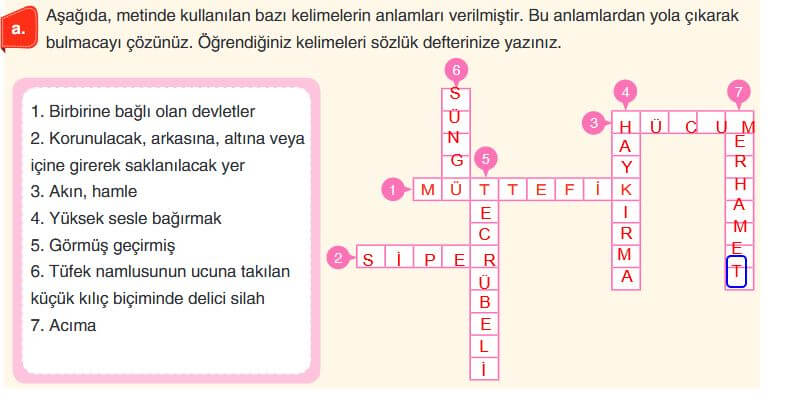 a.

Aşağıda, metinde kullanılan bazı kelimelerin anlamları verilmiştir. Bu anlamlardan yola çıkarak bulmacayı çözünüz. Öğrendiğiniz kelimeleri sözlük defterinize yazınız.

1. Birbirine bağlı olan devletler
2. Korunulacak, arkasına, altına veya içine girerek saklanılacak yer
3. Akın, hamle
4. Yüksek sesle bağırmak
5. Görmüş geçirmiş
6. Tüfek namlusunun ucuna takılan küçük kılıç biçiminde delici silah
7. Acıma

6 S Ü N G Ü

4 H A Y K I R M A

7 M E R H A M E T

3 H Ü C U M

5 T E C R Ü B E L İ

1 M Ü T T E F İ K

2 S İ P E R